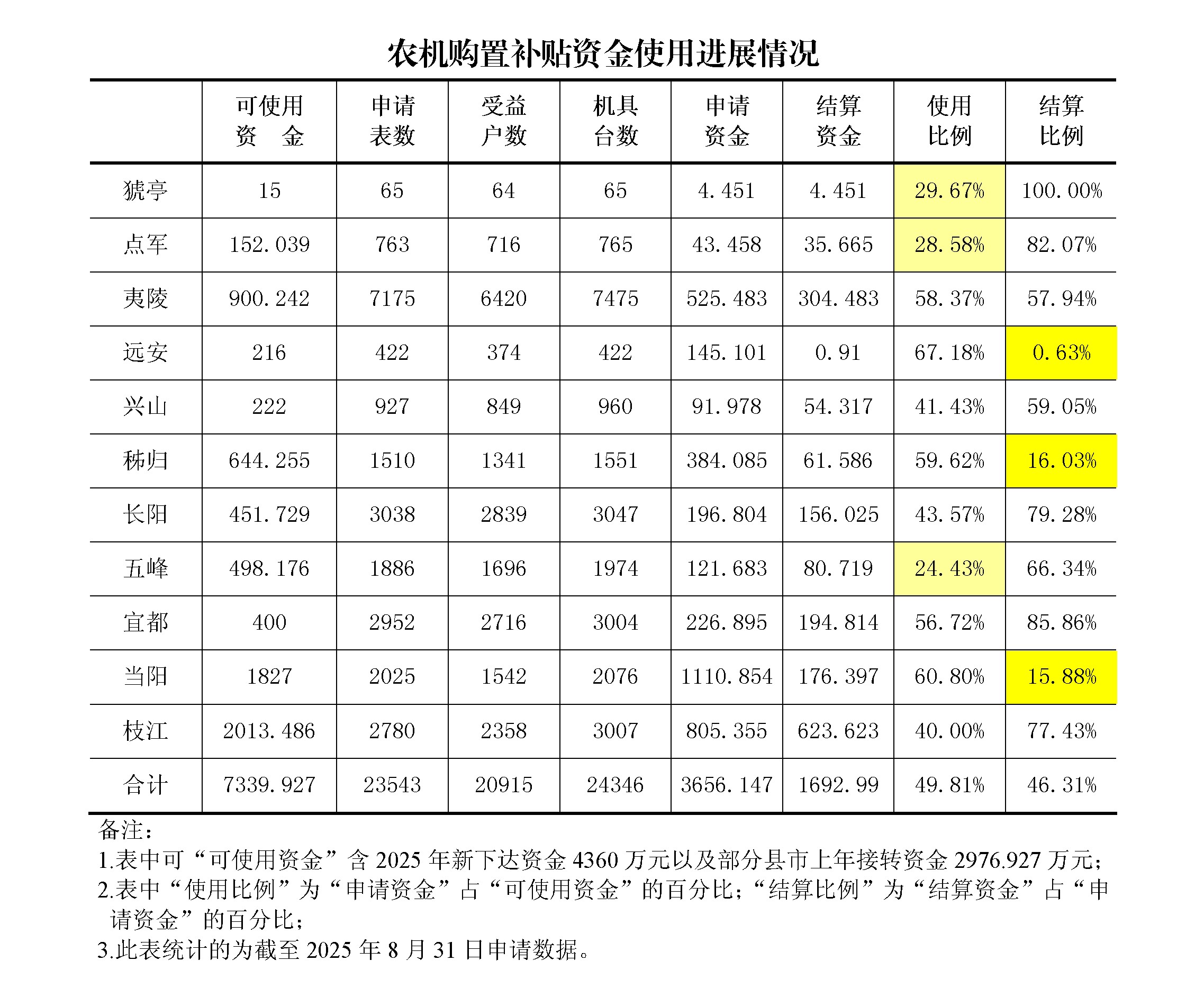 农机购置补贴资金使用进展情况

| | 可使用资　金 | 申请表数 | 受益户数 | 机具台数 | 申请资金 | 结算资金 | 使用比例 | 结算比例 |
|---|---|---|---|---|---|---|---|---|
| 猇亭 | 15 | 65 | 64 | 65 | 4.451 | 4.451 | 29.67% | 100.00% |
| 点军 | 152.039 | 763 | 716 | 765 | 43.458 | 35.665 | 28.58% | 82.07% |
| 夷陵 | 900.242 | 7175 | 6420 | 7475 | 525.483 | 304.483 | 58.37% | 57.94% |
| 远安 | 216 | 422 | 374 | 422 | 145.101 | 0.91 | 67.18% | 0.63% |
| 兴山 | 222 | 927 | 849 | 960 | 91.978 | 54.317 | 41.43% | 59.05% |
| 秭归 | 644.255 | 1510 | 1341 | 1551 | 384.085 | 61.586 | 59.62% | 16.03% |
| 长阳 | 451.729 | 3038 | 2839 | 3047 | 196.804 | 156.025 | 43.57% | 79.28% |
| 五峰 | 498.176 | 1886 | 1696 | 1974 | 121.683 | 80.719 | 24.43% | 66.34% |
| 宜都 | 400 | 2952 | 2716 | 3004 | 226.895 | 194.814 | 56.72% | 85.86% |
| 当阳 | 1827 | 2025 | 1542 | 2076 | 1110.854 | 176.397 | 60.80% | 15.88% |
| 枝江 | 2013.486 | 2780 | 2358 | 3007 | 805.355 | 623.623 | 40.00% | 77.43% |
| 合计 | 7339.927 | 23543 | 20915 | 24346 | 3656.147 | 1692.99 | 49.81% | 46.31% |

备注：
1.表中可“可使用资金”含 2025 年新下达资金 4360 万元以及部分县市上年接转资金 2976.927 万元；
2.表中“使用比例”为“申请资金”占“可使用资金”的百分比；“结算比例”为“结算资金”占“申请资金”的百分比；
3.此表统计的为截至 2025 年 8 月 31 日申请数据。